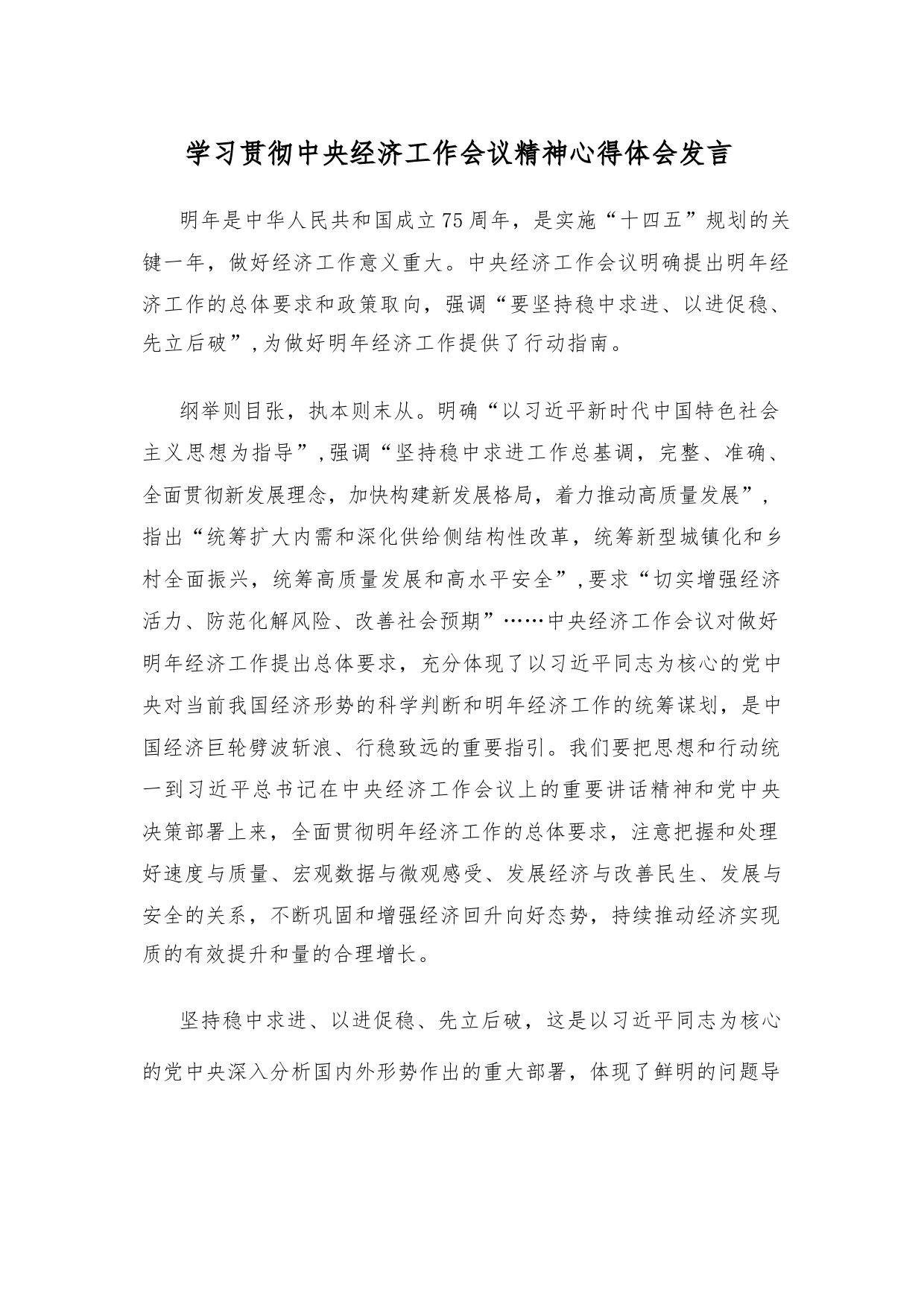 学习贯彻中央经济工作会议精神心得体会发言

明年是中华人民共和国成立75周年，是实施“十四五”规划的关键一年，做好经济工作意义重大。中央经济工作会议明确提出明年经济工作的总体要求和政策取向，强调“要坚持稳中求进、以进促稳、先立后破”,为做好明年经济工作提供了行动指南。

纲举则目张，执本则末从。明确“以习近平新时代中国特色社会主义思想为指导”,强调“坚持稳中求进工作总基调，完整、准确、全面贯彻新发展理念，加快构建新发展格局，着力推动高质量发展”，指出“统筹扩大内需和深化供给侧结构性改革，统筹新型城镇化和乡村全面振兴，统筹高质量发展和高水平安全”,要求“切实增强经济活力、防范化解风险、改善社会预期”……中央经济工作会议对做好明年经济工作提出总体要求，充分体现了以习近平同志为核心的党中央对当前我国经济形势的科学判断和明年经济工作的统筹谋划，是中国经济巨轮劈波斩浪、行稳致远的重要指引。我们要把思想和行动统一到习近平总书记在中央经济工作会议上的重要讲话精神和党中央决策部署上来，全面贯彻明年经济工作的总体要求，注意把握和处理好速度与质量、宏观数据与微观感受、发展经济与改善民生、发展与安全的关系，不断巩固和增强经济回升向好态势，持续推动经济实现质的有效提升和量的合理增长。

坚持稳中求进、以进促稳、先立后破，这是以习近平同志为核心的党中央深入分析国内外形势作出的重大部署，体现了鲜明的问题导